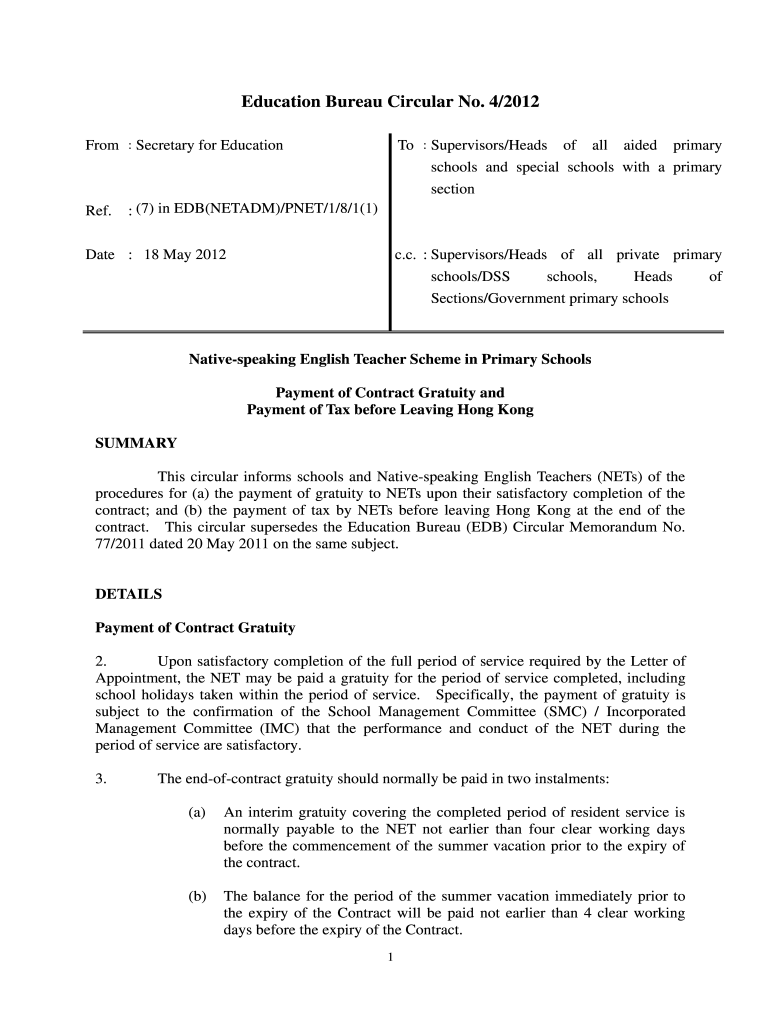 Education Bureau Circular No. 4/2012

From : Secretary for Education

Ref. : (7) in EDB(NETADM)/PNET/1/8/1(1)

Date : 18 May 2012

To : Supervisors/Heads of all aided primary schools and special schools with a primary section

c.c. : Supervisors/Heads of all private primary schools/DSS schools, Heads of Sections/Government primary schools

Native-speaking English Teacher Scheme in Primary Schools

Payment of Contract Gratuity and
Payment of Tax before Leaving Hong Kong

SUMMARY

This circular informs schools and Native-speaking English Teachers (NETs) of the procedures for (a) the payment of gratuity to NETs upon their satisfactory completion of the contract; and (b) the payment of tax by NETs before leaving Hong Kong at the end of the contract. This circular supersedes the Education Bureau (EDB) Circular Memorandum No. 77/2011 dated 20 May 2011 on the same subject.

DETAILS

Payment of Contract Gratuity

2. Upon satisfactory completion of the full period of service required by the Letter of Appointment, the NET may be paid a gratuity for the period of service completed, including school holidays taken within the period of service. Specifically, the payment of gratuity is subject to the confirmation of the School Management Committee (SMC) / Incorporated Management Committee (IMC) that the performance and conduct of the NET during the period of service are satisfactory.

3. The end-of-contract gratuity should normally be paid in two instalments:

(a) An interim gratuity covering the completed period of resident service is normally payable to the NET not earlier than four clear working days before the commencement of the summer vacation prior to the expiry of the contract.

(b) The balance for the period of the summer vacation immediately prior to the expiry of the Contract will be paid not earlier than 4 clear working days before the expiry of the Contract.

1